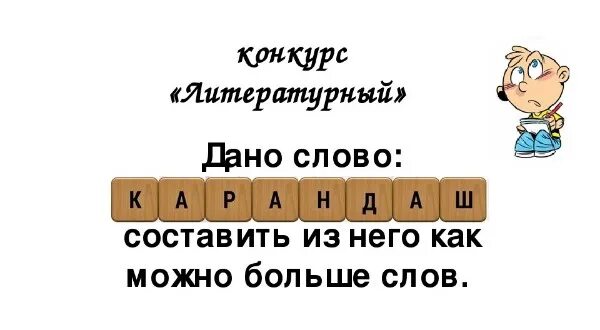 конкурс
«Литературный»

Дано слово:

К А Р А Н Д А Ш

составить из него как можно больше слов.